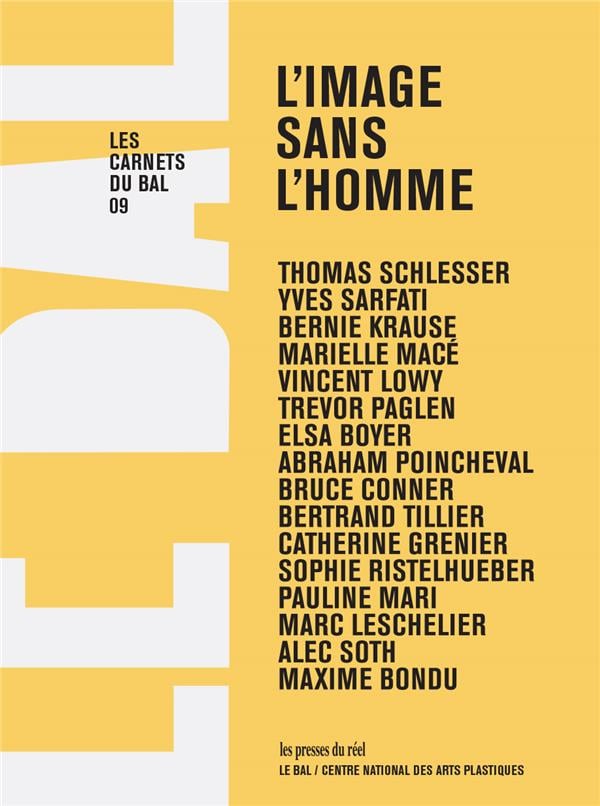 LE BAL

LES CARNETS DU BAL 09

L'IMAGE SANS L'HOMME

THOMAS SCHLESSER
YVES SARFATI
BERNIE KRAUSE
MARIELLE MACÉ
VINCENT LOWY
TREVOR PAGLEN
ELSA BOYER
ABRAHAM POINCHEVAL
BRUCE CONNER
BERTRAND TILLIER
CATHERINE GRENIER
SOPHIE RISTELHUEBER
PAULINE MARI
MARC LESCHELIER
ALEC SOTH
MAXIME BONDU

les presses du réel
LE BAL / CENTRE NATIONAL DES ARTS PLASTIQUES